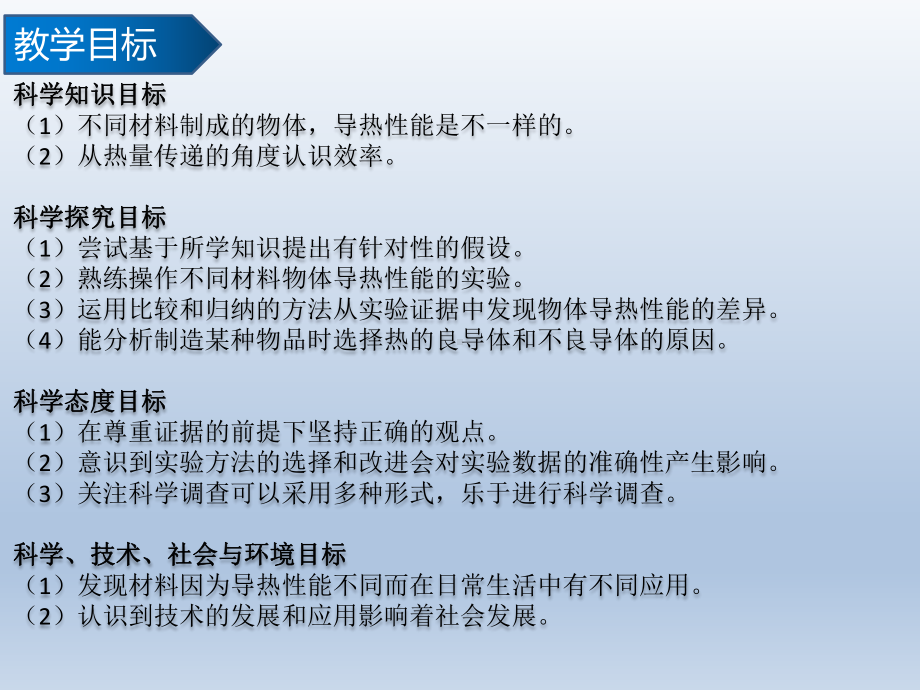 教学目标

科学知识目标
（1）不同材料制成的物体，导热性能是不一样的。
（2）从热量传递的角度认识效率。

科学探究目标
（1）尝试基于所学知识提出有针对性的假设。
（2）熟练操作不同材料物体导热性能的实验。
（3）运用比较和归纳的方法从实验证据中发现物体导热性能的差异。
（4）能分析制造某种物品时选择热的良导体和不良导体的原因。

科学态度目标
（1）在尊重证据的前提下坚持正确的观点。
（2）意识到实验方法的选择和改进会对实验数据的准确性产生影响。
（3）关注科学调查可以采用多种形式，乐于进行科学调查。

科学、技术、社会与环境目标
（1）发现材料因为导热性能不同而在日常生活中有不同应用。
（2）认识到技术的发展和应用影响着社会发展。